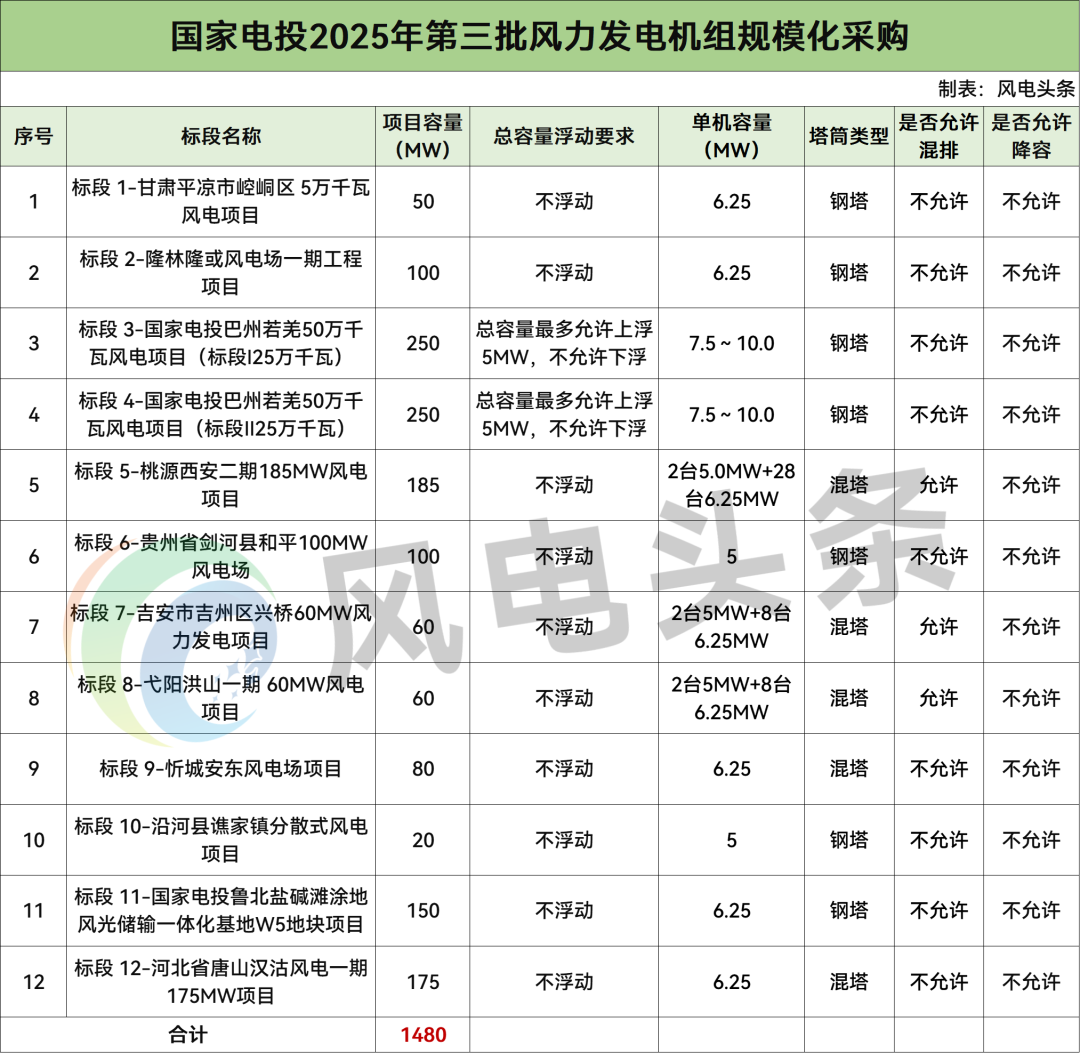 国家电投2025年第三批风力发电机组规模化采购

制表：风电头条

| 序号 | 标段名称 | 项目容量（MW） | 总容量浮动要求 | 单机容量（MW） | 塔筒类型 | 是否允许混排 | 是否允许降容 |
|---|---|---|---|---|---|---|---|
| 1 | 标段 1-甘肃平凉市崆峒区 5万千瓦风电项目 | 50 | 不浮动 | 6.25 | 钢塔 | 不允许 | 不允许 |
| 2 | 标段 2-隆林隆或风电场一期工程项目 | 100 | 不浮动 | 6.25 | 钢塔 | 不允许 | 不允许 |
| 3 | 标段 3-国家电投巴州若羌50万千瓦风电项目（标段I25万千瓦） | 250 | 总容量最多允许上浮5MW，不允许下浮 | 7.5 ~ 10.0 | 钢塔 | 不允许 | 不允许 |
| 4 | 标段 4-国家电投巴州若羌50万千瓦风电项目（标段II25万千瓦） | 250 | 总容量最多允许上浮5MW，不允许下浮 | 7.5 ~ 10.0 | 钢塔 | 不允许 | 不允许 |
| 5 | 标段 5-桃源西安二期185MW风电项目 | 185 | 不浮动 | 2台5.0MW+28台6.25MW | 混塔 | 允许 | 不允许 |
| 6 | 标段 6-贵州省剑河县和平100MW风电场 | 100 | 不浮动 | 5 | 钢塔 | 不允许 | 不允许 |
| 7 | 标段 7-吉安市吉州区兴桥60MW风力发电项目 | 60 | 不浮动 | 2台5MW+8台6.25MW | 混塔 | 允许 | 不允许 |
| 8 | 标段 8-弋阳洪山一期 60MW风电项目 | 60 | 不浮动 | 2台5MW+8台6.25MW | 混塔 | 允许 | 不允许 |
| 9 | 标段 9-忻城安东风电场项目 | 80 | 不浮动 | 6.25 | 混塔 | 不允许 | 不允许 |
| 10 | 标段 10-沿河县谯家镇分散式风电项目 | 20 | 不浮动 | 5 | 钢塔 | 不允许 | 不允许 |
| 11 | 标段 11-国家电投鲁北盐碱滩涂地风光储输一体化基地W5地块项目 | 150 | 不浮动 | 6.25 | 钢塔 | 不允许 | 不允许 |
| 12 | 标段 12-河北省唐山汉沽风电一期175MW项目 | 175 | 不浮动 | 6.25 | 混塔 | 不允许 | 不允许 |
| 合计 | | 1480 | | | | | |

风电头条